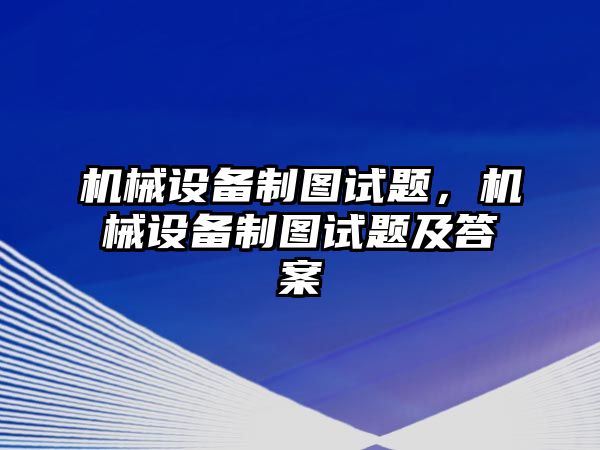 机械设备制图试题，机械设备制图试题及答案